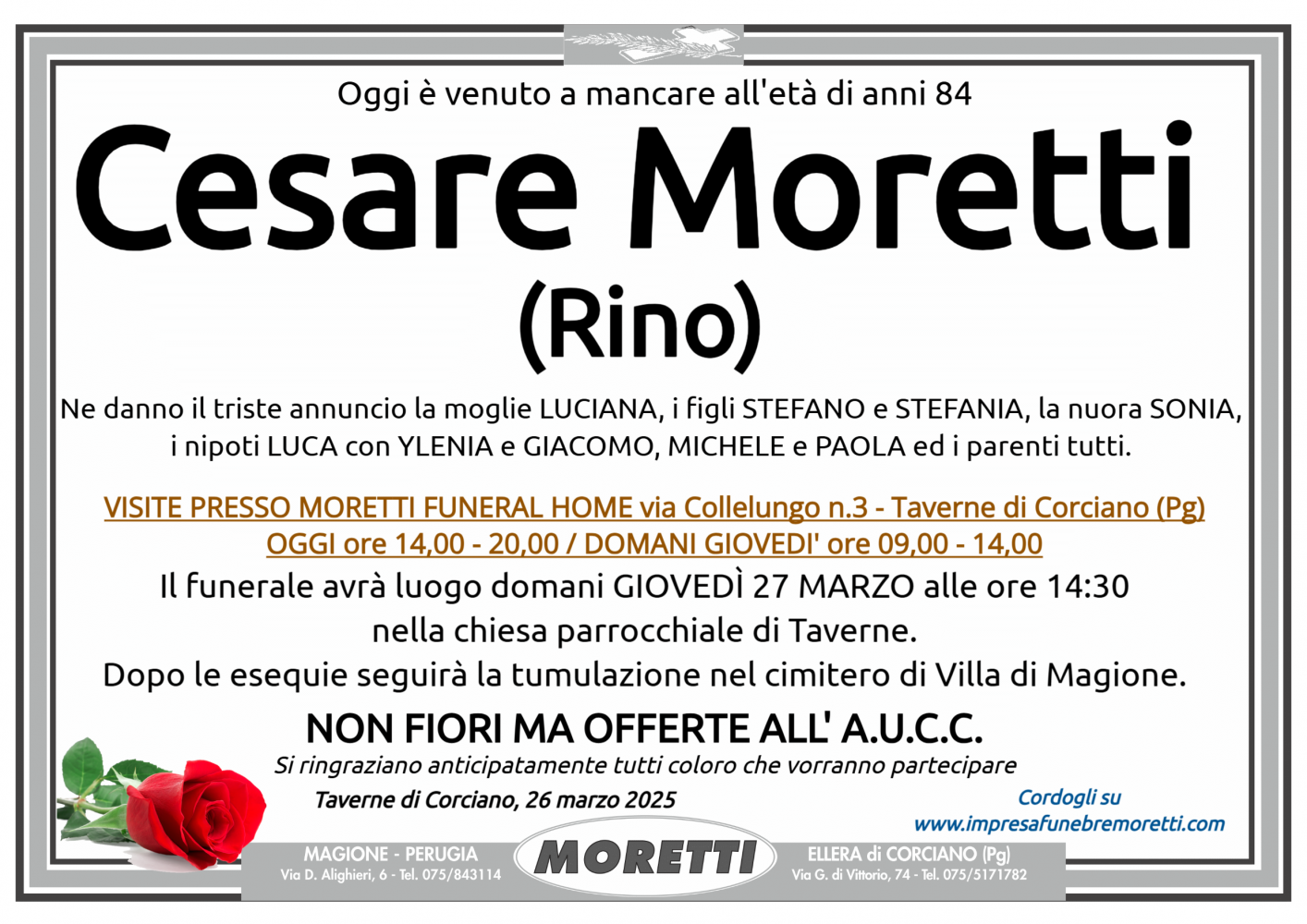 Oggi è venuto a mancare all'età di anni 84

Cesare Moretti
(Rino)

Ne danno il triste annuncio la moglie LUCIANA, i figli STEFANO e STEFANIA, la nuora SONIA, i nipoti LUCA con YLENIA e GIACOMO, MICHELE e PAOLA ed i parenti tutti.

VISITE PRESSO MORETTI FUNERAL HOME via Collelungo n.3 - Taverne di Corciano (Pg)
OGGI ore 14,00 - 20,00 / DOMANI GIOVEDI' ore 09,00 - 14,00

Il funerale avrà luogo domani GIOVEDÌ 27 MARZO alle ore 14:30
nella chiesa parrocchiale di Taverne.
Dopo le esequie seguirà la tumulazione nel cimitero di Villa di Magione.

NON FIORI MA OFFERTE ALL' A.U.C.C.

Si ringraziano anticipatamente tutti coloro che vorranno partecipare

Taverne di Corciano, 26 marzo 2025

Cordogli su
www.impresafunebremoretti.com

MAGIONE - PERUGIA
Via D. Alighieri, 6 - Tel. 075/843114

MORETTI

ELLERA di CORCIANO (Pg)
Via G. di Vittorio, 74 - Tel. 075/5171782